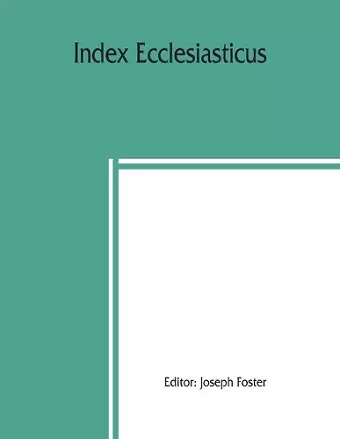 Index Ecclesiasticus

Editor: Joseph Foster